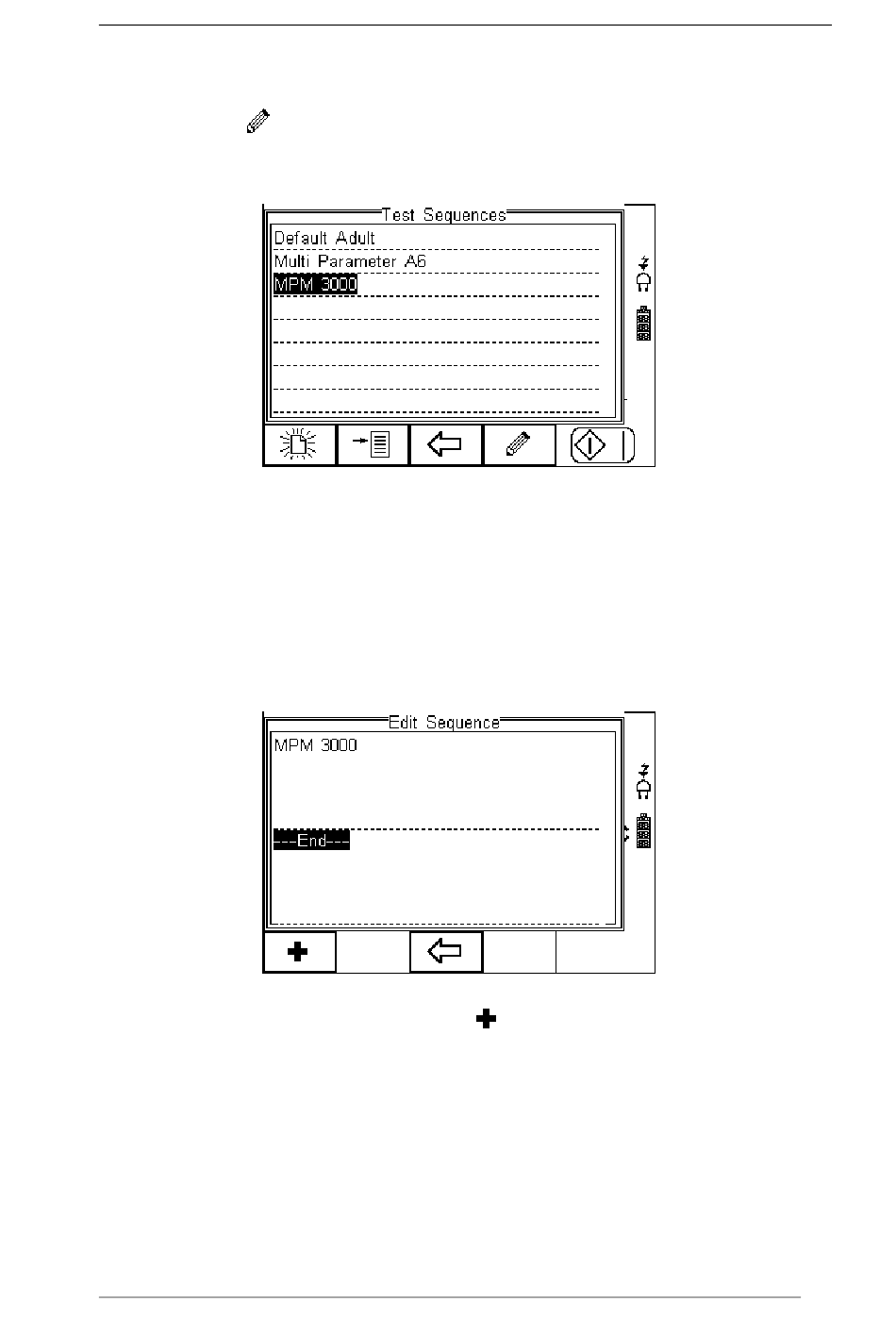 Test Sequences

Default Adult

Multi Parameter A6

MPM 3000

Edit Sequence

MPM 3000

---End---